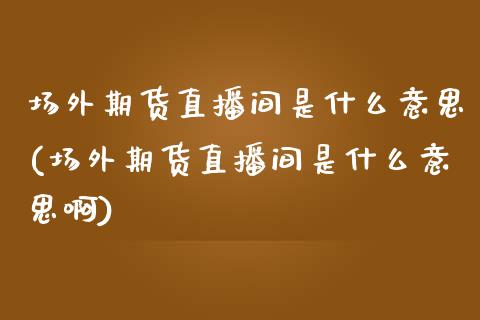 场外期货直播间是什么意思(场外期货直播间是什么意思啊)